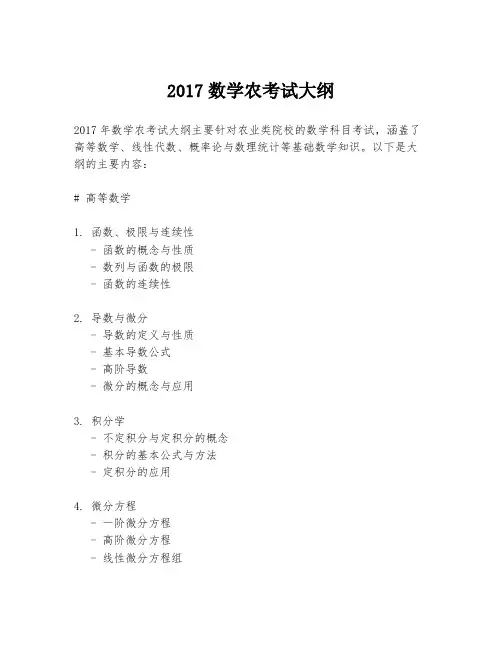 2017 数学农考试大纲

2017 年数学农考试大纲主要针对农业类院校的数学科目考试，涵盖了高等数学、线性代数、概率论与数理统计等基础数学知识。以下是大纲的主要内容：

# 高等数学

1. 函数、极限与连续性
 - 函数的概念与性质
 - 数列与函数的极限
 - 函数的连续性

2. 导数与微分
 - 导数的定义与性质
 - 基本导数公式
 - 高阶导数
 - 微分的概念与应用

3. 积分学
 - 不定积分与定积分的概念
 - 积分的基本公式与方法
 - 定积分的应用

4. 微分方程
 - 一阶微分方程
 - 高阶微分方程
 - 线性微分方程组